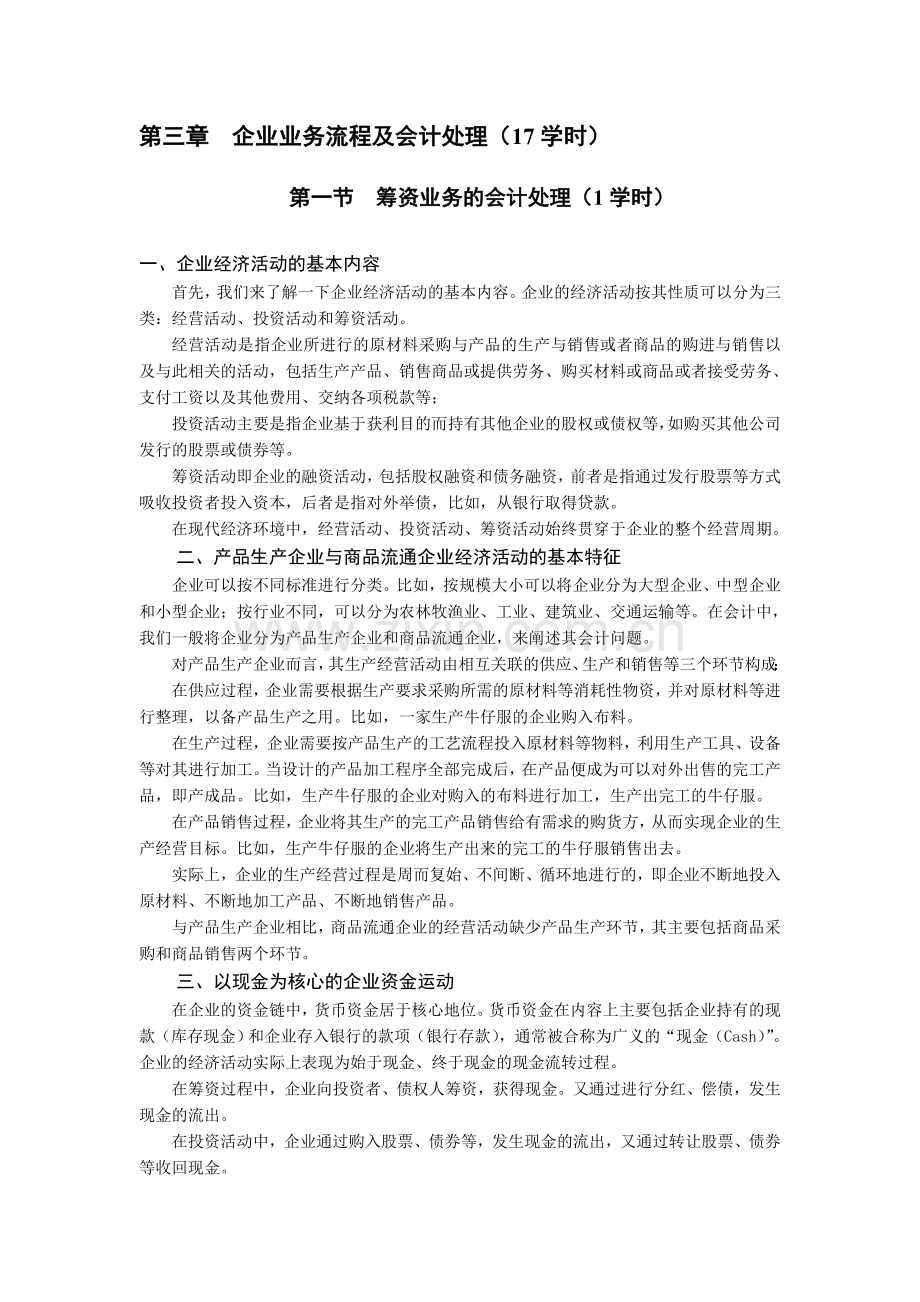 第三章 企业业务流程及会计处理（17学时）

第一节 筹资业务的会计处理（1学时）

一、企业经济活动的基本内容

首先，我们来了解一下企业经济活动的基本内容。企业的经济活动按其性质可以分为三类：经营活动、投资活动和筹资活动。

经营活动是指企业所进行的原材料采购与产品的生产与销售或者商品的购进与销售以及与此相关的活动，包括生产产品、销售商品或提供劳务、购买材料或商品或者接受劳务、支付工资以及其他费用、交纳各项税款等；

投资活动主要是指企业基于获利目的而持有其他企业的股权或债权等，如购买其他公司发行的股票或债券等。

筹资活动即企业的融资活动，包括股权融资和债务融资，前者是指通过发行股票等方式吸收投资者投入资本，后者是指对外举债，比如，从银行取得贷款。

在现代经济环境中，经营活动、投资活动、筹资活动始终贯穿于企业的整个经营周期。

二、产品生产企业与商品流通企业经济活动的基本特征

企业可以按不同标准进行分类。比如，按规模大小可以将企业分为大型企业、中型企业和小型企业；按行业不同，可以分为农林牧渔业、工业、建筑业、交通运输等。在会计中，我们一般将企业分为产品生产企业和商品流通企业，来阐述其会计问题。

对产品生产企业而言，其生产经营活动由相互关联的供应、生产和销售等三个环节构成：

在供应过程，企业需要根据生产要求采购所需的原材料等消耗性物资，并对原材料等进行整理，以备产品生产之用。比如，一家生产牛仔服的企业购入布料。

在生产过程，企业需要按产品生产的工艺流程投入原材料等物料，利用生产工具、设备等对其进行加工。当设计的产品加工程序全部完成后，在产品便成为可以对外出售的完工产品，即产成品。比如，生产牛仔服的企业对购入的布料进行加工，生产出完工的牛仔服。

在产品销售过程，企业将其生产的完工产品销售给有需求的购货方，从而实现企业的生产经营目标。比如，生产牛仔服的企业将生产出来的完工的牛仔服销售出去。

实际上，企业的生产经营过程是周而复始、不间断、循环地进行的，即企业不断地投入原材料、不断地加工产品、不断地销售产品。

与产品生产企业相比，商品流通企业的经营活动缺少产品生产环节，其主要包括商品采购和商品销售两个环节。

三、以现金为核心的企业资金运动

在企业的资金链中，货币资金居于核心地位。货币资金在内容上主要包括企业持有的现款（库存现金）和企业存入银行的款项（银行存款），通常被合称为广义的“现金（Cash）”。企业的经济活动实际上表现为始于现金、终于现金的现金流转过程。

在筹资过程中，企业向投资者、债权人筹资，获得现金。又通过进行分红、偿债，发生现金的流出。

在投资活动中，企业通过购入股票、债券等，发生现金的流出，又通过转让股票、债券等收回现金。

www.zixin.com.cn